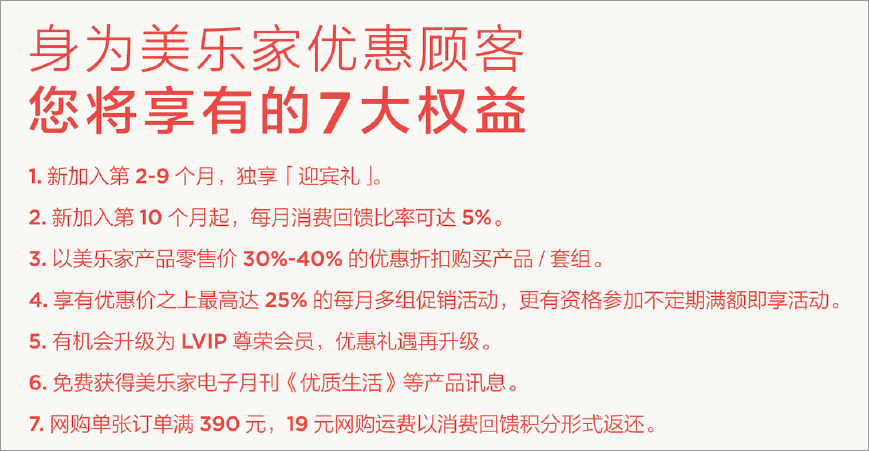 身为美乐家优惠顾客
您将享有的7大权益

1. 新加入第 2-9 个月，独享「迎宾礼」。

2. 新加入第 10 个月起，每月消费回馈比率可达 5%。

3. 以美乐家产品零售价 30%-40% 的优惠折扣购买产品 / 套组。

4. 享有优惠价之上最高达 25% 的每月多组促销活动，更有资格参加不定期满额即享活动。

5. 有机会升级为 LVIP 尊荣会员，优惠礼遇再升级。

6. 免费获得美乐家电子月刊《优质生活》等产品讯息。

7. 网购单张订单满 390 元，19 元网购运费以消费回馈积分形式返还。